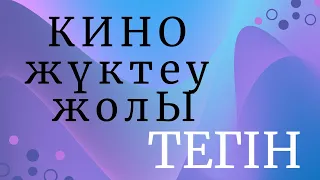 КИНО
жүктеу
жолЫ
ТЕГІН